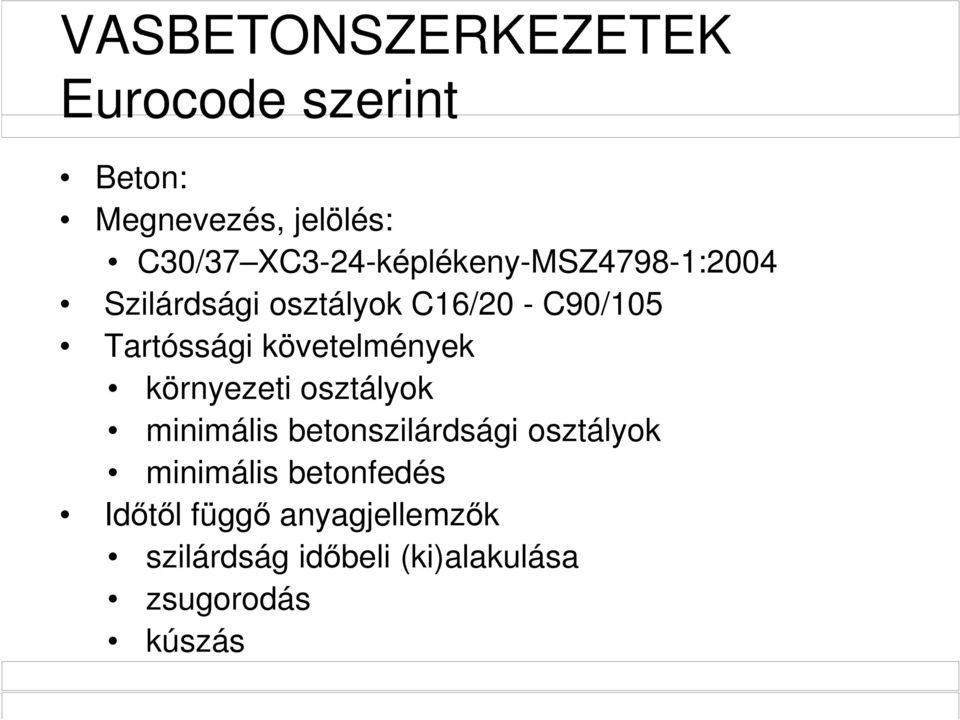 VASBETONSZERKEZETEK
Eurocode szerint

• Beton:
• Megnevezés, jelölés:
  • C30/37–XC3-24-képlékeny-MSZ4798-1:2004
• Szilárdsági osztályok C16/20 - C90/105
• Tartóssági követelmények
  • környezeti osztályok
  • minimális betonszilárdsági osztályok
  • minimális betonfedés
• Időtől függő anyagjellemzők
  • szilárdság időbeli (ki)alakulása
  • zsugorodás
  • kúszás